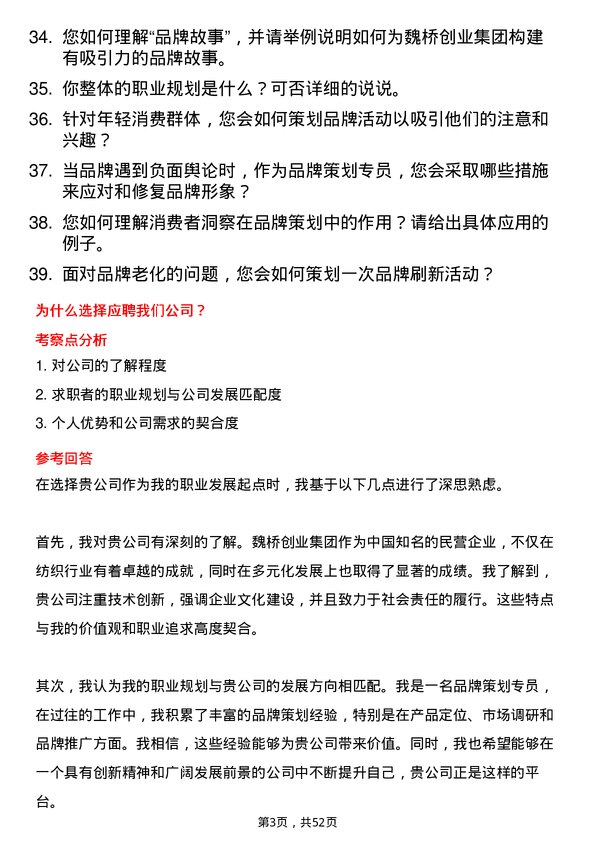 34. 您如何理解“品牌故事”，并请举例说明如何为魏桥创业集团构建有吸引力的品牌故事。

35. 你整体的职业规划是什么？可否详细的说说。

36. 针对年轻消费群体，您会如何策划品牌活动以吸引他们的注意和兴趣？

37. 当品牌遇到负面舆论时，作为品牌策划专员，您会采取哪些措施来应对和修复品牌形象？

38. 您如何理解消费者洞察在品牌策划中的作用？请给出具体应用的例子。

39. 面对品牌老化的问题，您会如何策划一次品牌刷新活动？

为什么选择应聘我们公司？

考察点分析

1. 对公司的了解程度

2. 求职者的职业规划与公司发展匹配度

3. 个人优势和公司需求的契合度

参考回答

在选择贵公司作为我的职业发展起点时，我基于以下几点进行了深思熟虑。

首先，我对贵公司有深刻的了解。魏桥创业集团作为中国知名的民营企业，不仅在纺织行业有着卓越的成就，同时在多元化发展上也取得了显著的成绩。我了解到，贵公司注重技术创新，强调企业文化建设，并且致力于社会责任的履行。这些特点与我的价值观和职业追求高度契合。

其次，我认为我的职业规划与贵公司的发展方向相匹配。我是一名品牌策划专员，在过往的工作中，我积累了丰富的品牌策划经验，特别是在产品定位、市场调研和品牌推广方面。我相信，这些经验能够为贵公司带来价值。同时，我也希望能够在一个具有创新精神和广阔发展前景的公司中不断提升自己，贵公司正是这样的平台。

第3页，共52页